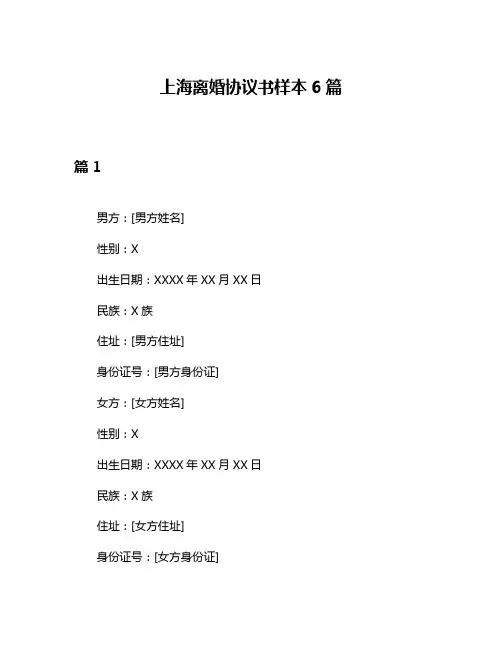 上海离婚协议书样本 6 篇

篇 1

男方：[男方姓名]

性别：X

出生日期：XXXX 年 XX 月 XX 日

民族：X 族

住址：[男方住址]

身份证号：[男方身份证]

女方：[女方姓名]

性别：X

出生日期：XXXX 年 XX 月 XX 日

民族：X 族

住址：[女方住址]

身份证号：[女方身份证]